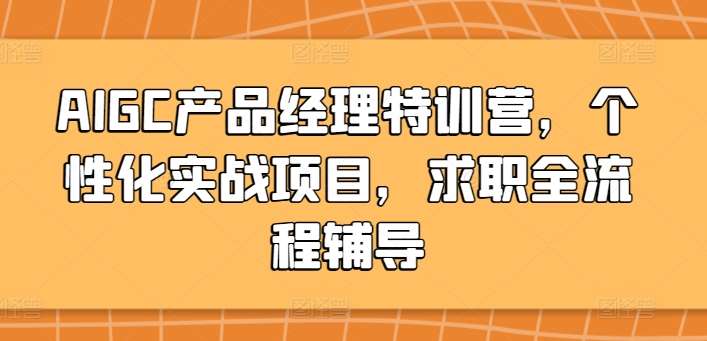 AIGC产品经理特训营，个性化实战项目，求职全流程辅导